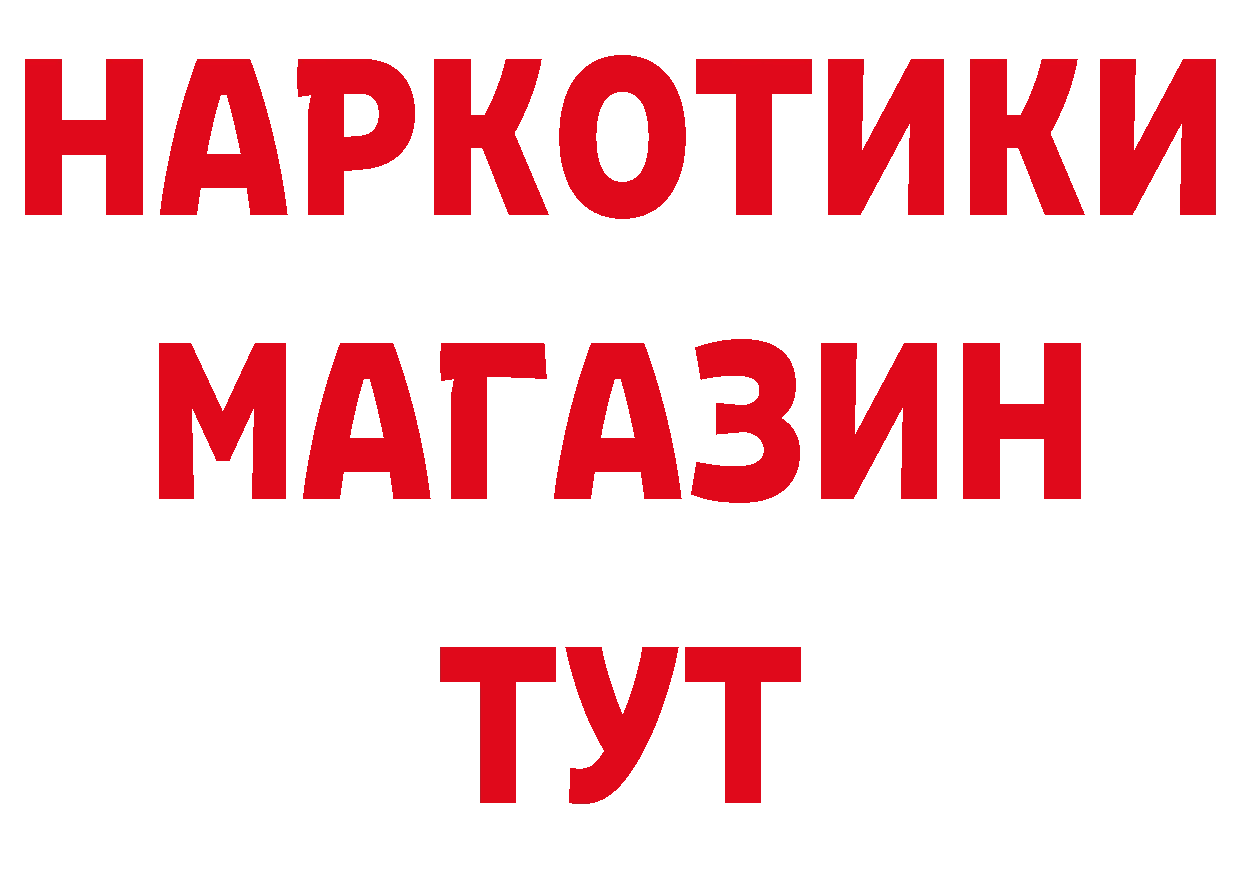 НАРКОТИКИ МАГАЗИН ТУТ